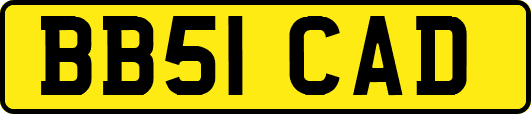 BB51 CAD